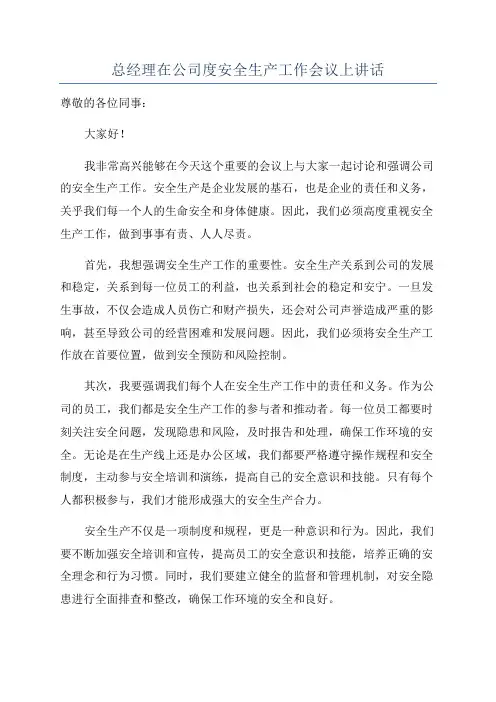 总经理在公司度安全生产工作会议上讲话

尊敬的各位同事：

大家好！

我非常高兴能够在今天这个重要的会议上与大家一起讨论和强调公司的安全生产工作。安全生产是企业发展的基石，也是企业的责任和义务，关乎我们每一个人的生命安全和身体健康。因此，我们必须高度重视安全生产工作，做到事事有责、人人尽责。

首先，我想强调安全生产工作的重要性。安全生产关系到公司的发展和稳定，关系到每一位员工的利益，也关系到社会的稳定和安宁。一旦发生事故，不仅会造成人员伤亡和财产损失，还会对公司声誉造成严重的影响，甚至导致公司的经营困难和发展问题。因此，我们必须将安全生产工作放在首要位置，做到安全预防和风险控制。

其次，我要强调我们每个人在安全生产工作中的责任和义务。作为公司的员工，我们都是安全生产工作的参与者和推动者。每一位员工都要时刻关注安全问题，发现隐患和风险，及时报告和处理，确保工作环境的安全。无论是在生产线上还是办公区域，我们都要严格遵守操作规程和安全制度，主动参与安全培训和演练，提高自己的安全意识和技能。只有每个人都积极参与，我们才能形成强大的安全生产合力。

安全生产不仅是一项制度和规程，更是一种意识和行为。因此，我们要不断加强安全培训和宣传，提高员工的安全意识和技能，培养正确的安全理念和行为习惯。同时，我们要建立健全的监督和管理机制，对安全隐患进行全面排查和整改，确保工作环境的安全和良好。